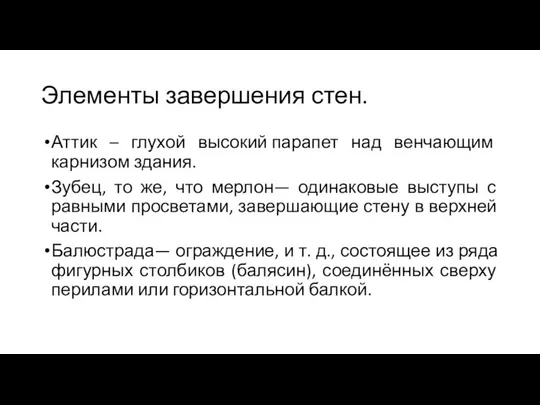 Элементы завершения стен.

•Аттик – глухой высокий парапет над венчающим карнизом здания.

•Зубец, то же, что мерлон— одинаковые выступы с равными просветами, завершающие стену в верхней части.

•Балюстрада— ограждение, и т. д., состоящее из ряда фигурных столбиков (балясин), соединённых сверху перилами или горизонтальной балкой.